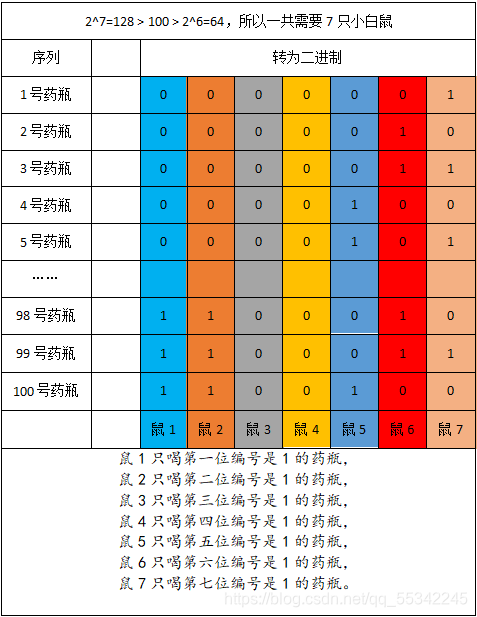 2^7=128 > 100 > 2^6=64，所以一共需要 7 只小白鼠

| 序列 | | 转为二进制 | | | | | | |
|---|---|---|---|---|---|---|---|---|
| 1 号药瓶 | | 0 | 0 | 0 | 0 | 0 | 0 | 1 |
| 2 号药瓶 | | 0 | 0 | 0 | 0 | 0 | 1 | 0 |
| 3 号药瓶 | | 0 | 0 | 0 | 0 | 0 | 1 | 1 |
| 4 号药瓶 | | 0 | 0 | 0 | 0 | 1 | 0 | 0 |
| 5 号药瓶 | | 0 | 0 | 0 | 0 | 1 | 0 | 1 |
| …… | | | | | | | | |
| 98 号药瓶 | | 1 | 1 | 0 | 0 | 0 | 1 | 0 |
| 99 号药瓶 | | 1 | 1 | 0 | 0 | 0 | 1 | 1 |
| 100 号药瓶 | | 1 | 1 | 0 | 0 | 1 | 0 | 0 |
| | | 鼠 1 | 鼠 2 | 鼠 3 | 鼠 4 | 鼠 5 | 鼠 6 | 鼠 7 |

鼠 1 只喝第一位编号是 1 的药瓶，
鼠 2 只喝第二位编号是 1 的药瓶，
鼠 3 只喝第三位编号是 1 的药瓶，
鼠 4 只喝第四位编号是 1 的药瓶，
鼠 5 只喝第五位编号是 1 的药瓶，
鼠 6 只喝第六位编号是 1 的药瓶，
鼠 7 只喝第七位编号是 1 的药瓶。

https://blog.csdn.net/qq_55342245